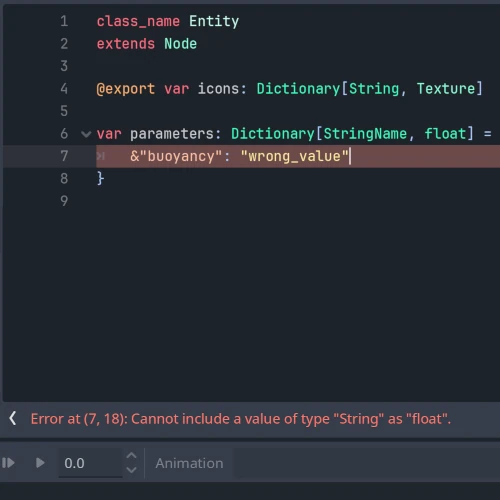 1 class_name Entity
2 extends Node
3
4 @export var icons: Dictionary[String, Texture]
5
6 var parameters: Dictionary[StringName, float] =
7 &"buoyancy": "wrong_value"
8 }
9

Error at (7, 18): Cannot include a value of type "String" as "float".

0.0

Animation